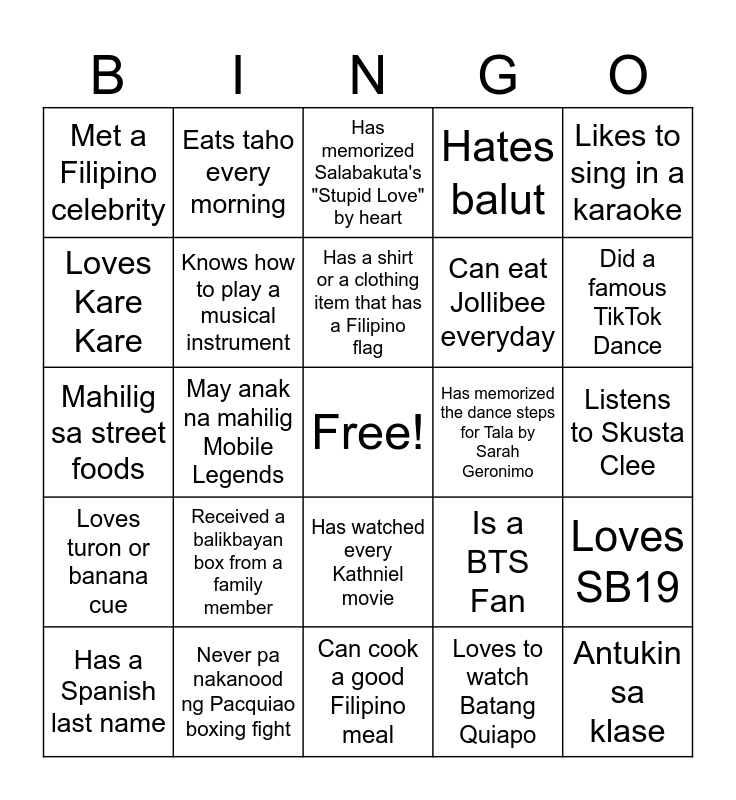 | B | I | N | G | O |
|---|---|---|---|---|
| Met a Filipino celebrity | Eats taho every morning | Has memorized Salabakuta's "Stupid Love" by heart | Hates balut | Likes to sing in a karaoke |
| Loves Kare Kare | Knows how to play a musical instrument | Has a shirt or a clothing item that has a Filipino flag | Can eat Jollibee everyday | Did a famous TikTok Dance |
| Mahilig sa street foods | May anak na mahilig Mobile Legends | Free! | Has memorized the dance steps for Tala by Sarah Geronimo | Listens to Skusta Clee |
| Loves turon or banana cue | Received a balikbayan box from a family member | Has watched every Kathniel movie | Is a BTS Fan | Loves SB19 |
| Has a Spanish last name | Never pa nakanood ng Pacquiao boxing fight | Can cook a good Filipino meal | Loves to watch Batang Quiapo | Antukin sa klase |